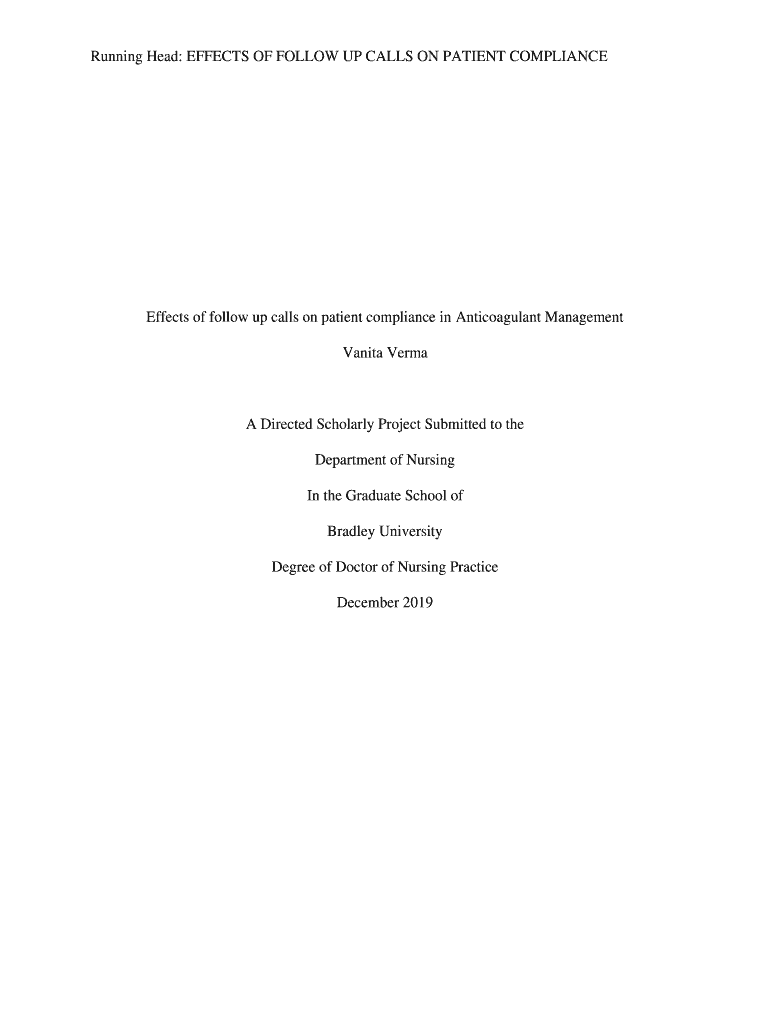 Running Head: EFFECTS OF FOLLOW UP CALLS ON PATIENT COMPLIANCE

Effects of follow up calls on patient compliance in Anticoagulant Management

Vanita Verma

A Directed Scholarly Project Submitted to the

Department of Nursing

In the Graduate School of

Bradley University

Degree of Doctor of Nursing Practice

December 2019